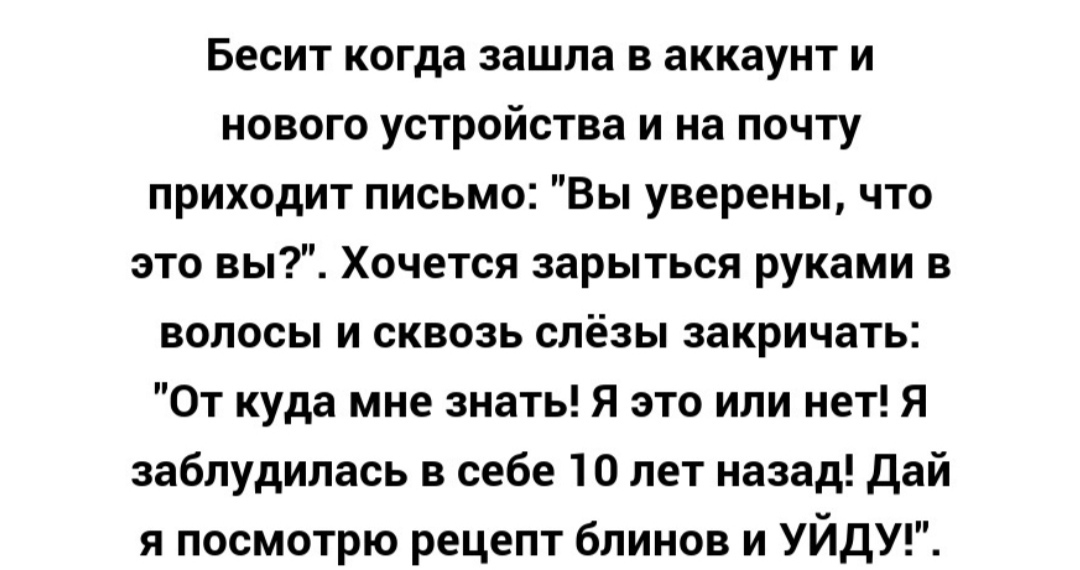 Бесит когда зашла в аккаунт и нового устройства и на почту приходит письмо: "Вы уверены, что это вы?". Хочется зарыться руками в волосы и сквозь слёзы закричать: "От куда мне знать! Я это или нет! Я заблудилась в себе 10 лет назад! Дай я посмотрю рецепт блинов и УЙДУ!".